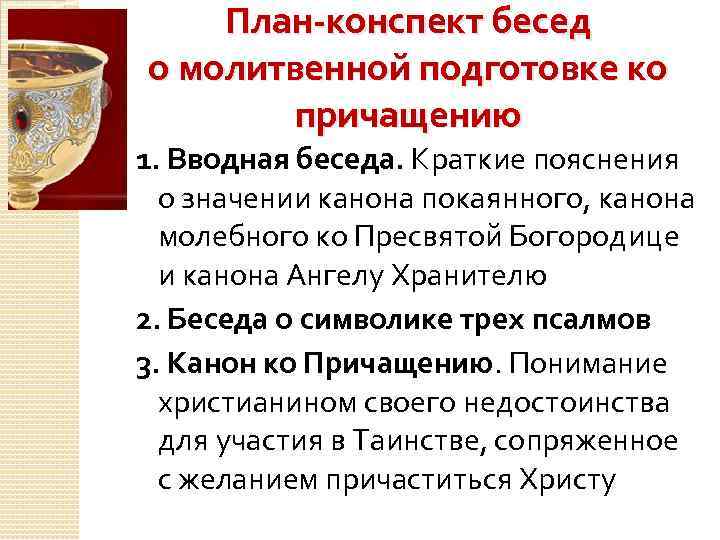 План-конспект бесед о молитвенной подготовке ко причащению

1. Вводная беседа. Краткие пояснения о значении канона покаянного, канона молебного ко Пресвятой Богородице и канона Ангелу Хранителю

2. Беседа о символике трех псалмов

3. Канон ко Причащению. Понимание христианином своего недостоинства для участия в Таинстве, сопряженное с желанием причаститься Христу